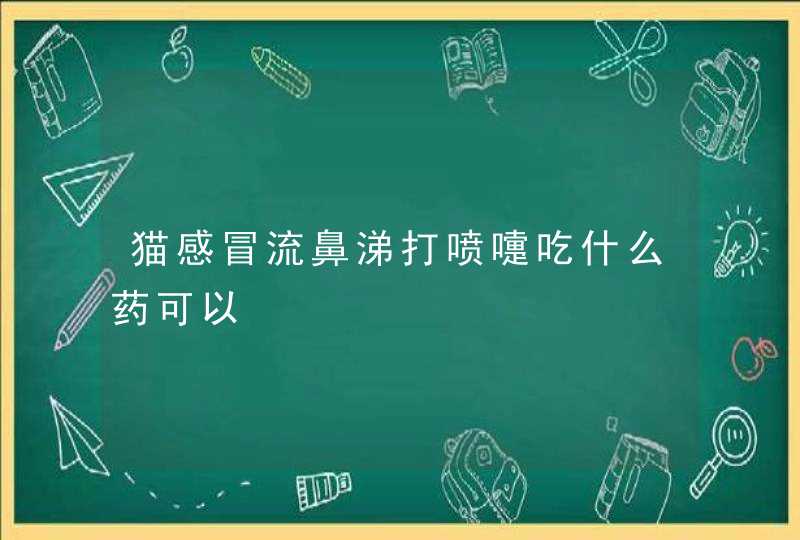 猫感冒流鼻涕打喷嚏吃什么药可以